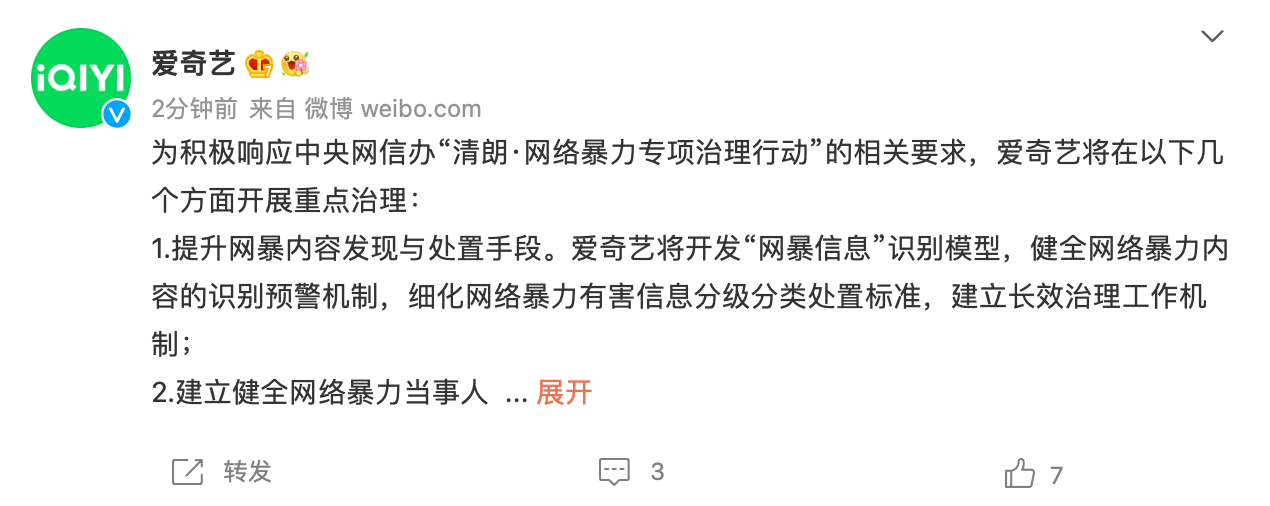 iQIYI

爱奇艺

2分钟前 来自 微博 weibo.com

为积极响应中央网信办“清朗·网络暴力专项治理行动”的相关要求，爱奇艺将在以下几个方面开展重点治理：

1.提升网暴内容发现与处置手段。爱奇艺将开发“网暴信息”识别模型，健全网络暴力内容的识别预警机制，细化网络暴力有害信息分级分类处置标准，建立长效治理工作机制；

2.建立健全网络暴力当事人 ... 展开

转发 3 7